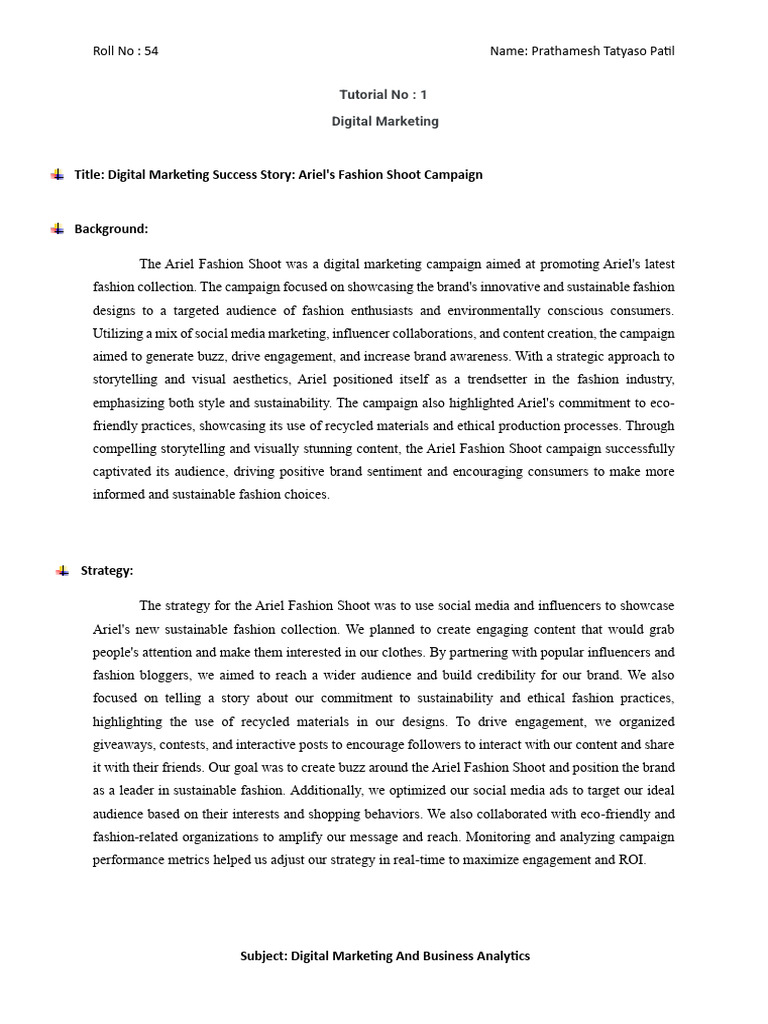 Roll No : 54

Name: Prathamesh Tatyaso Patil

Tutorial No : 1

Digital Marketing

Title: Digital Marketing Success Story: Ariel's Fashion Shoot Campaign

Background:

The Ariel Fashion Shoot was a digital marketing campaign aimed at promoting Ariel's latest fashion collection. The campaign focused on showcasing the brand's innovative and sustainable fashion designs to a targeted audience of fashion enthusiasts and environmentally conscious consumers. Utilizing a mix of social media marketing, influencer collaborations, and content creation, the campaign aimed to generate buzz, drive engagement, and increase brand awareness. With a strategic approach to storytelling and visual aesthetics, Ariel positioned itself as a trendsetter in the fashion industry, emphasizing both style and sustainability. The campaign also highlighted Ariel's commitment to eco-friendly practices, showcasing its use of recycled materials and ethical production processes. Through compelling storytelling and visually stunning content, the Ariel Fashion Shoot campaign successfully captivated its audience, driving positive brand sentiment and encouraging consumers to make more informed and sustainable fashion choices.

Strategy:

The strategy for the Ariel Fashion Shoot was to use social media and influencers to showcase Ariel's new sustainable fashion collection. We planned to create engaging content that would grab people's attention and make them interested in our clothes. By partnering with popular influencers and fashion bloggers, we aimed to reach a wider audience and build credibility for our brand. We also focused on telling a story about our commitment to sustainability and ethical fashion practices, highlighting the use of recycled materials in our designs. To drive engagement, we organized giveaways, contests, and interactive posts to encourage followers to interact with our content and share it with their friends. Our goal was to create buzz around the Ariel Fashion Shoot and position the brand as a leader in sustainable fashion. Additionally, we optimized our social media ads to target our ideal audience based on their interests and shopping behaviors. We also collaborated with eco-friendly and fashion-related organizations to amplify our message and reach. Monitoring and analyzing campaign performance metrics helped us adjust our strategy in real-time to maximize engagement and ROI.

Subject: Digital Marketing And Business Analytics